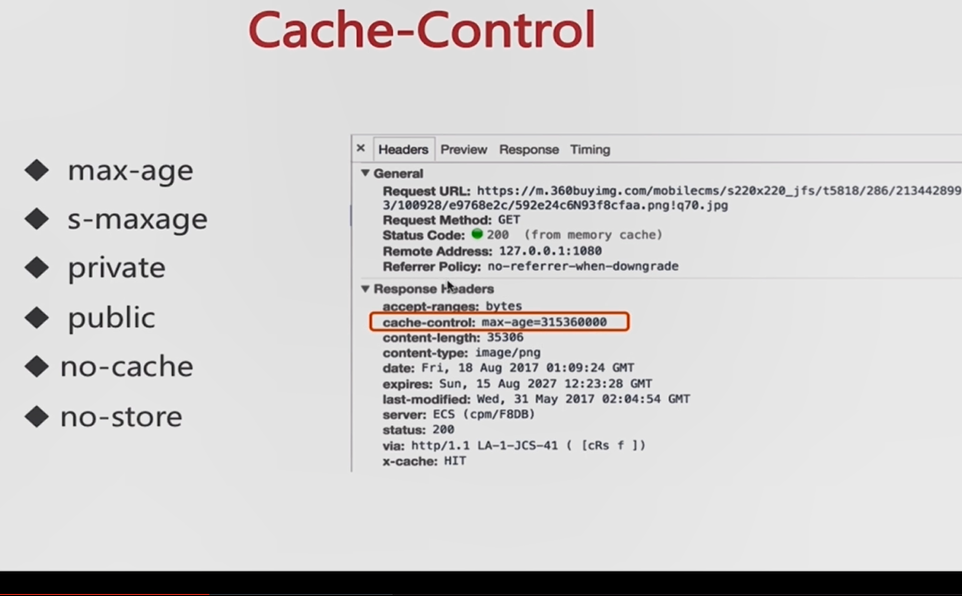 Cache-Control

◆ max-age
◆ s-maxage
◆ private
◆ public
◆ no-cache
◆ no-store

× Headers Preview Response Timing

▼ General
Request URL: https://m.360buyimg.com/mobilecms/s220x220_jfs/t5818/286/213442899 3/100928/e9768e2c/592e24c6N93f8cfaa.png!q70.jpg
Request Method: GET
Status Code: 200 (from memory cache)
Remote Address: 127.0.0.1:1080
Referrer Policy: no-referrer-when-downgrade

▼ Response Headers
accept-ranges: bytes
cache-control: max-age=315360000
content-length: 35306
content-type: image/png
date: Fri, 18 Aug 2017 01:09:24 GMT
expires: Sun, 15 Aug 2027 12:23:28 GMT
last-modified: Wed, 31 May 2017 02:04:54 GMT
server: ECS (cpm/F8DB)
status: 200
via: http/1.1 LA-1-JCS-41 ( [cRs f ])
x-cache: HIT